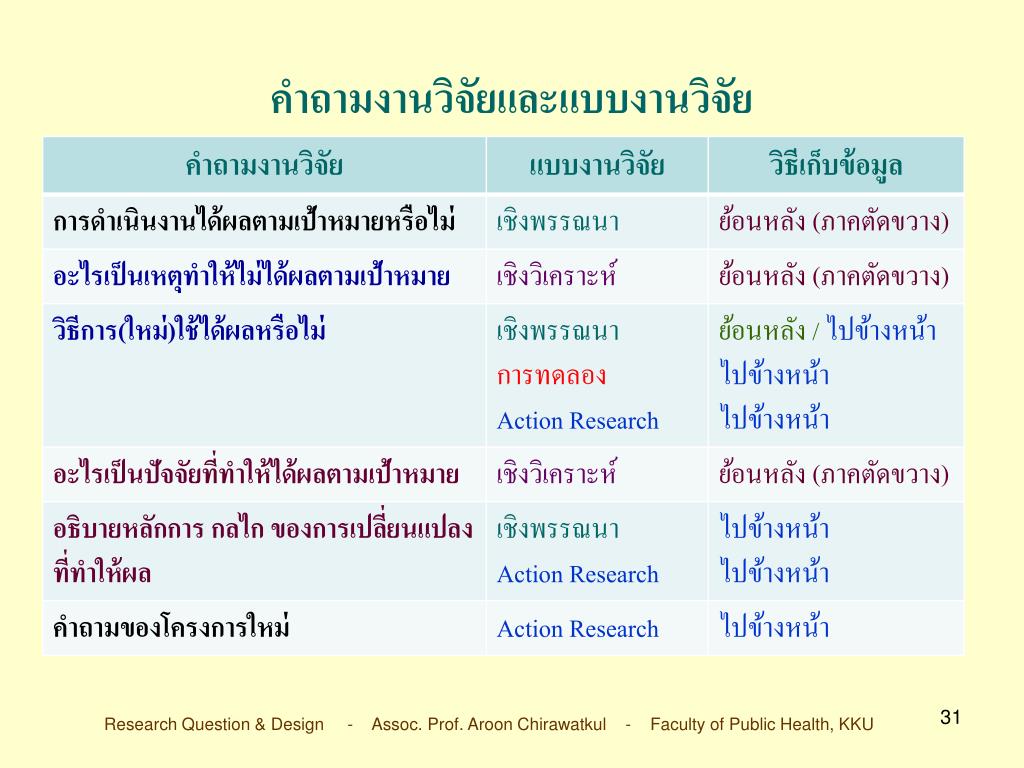 คำถามงานวิจัยและแบบงานวิจัย

| คำถามงานวิจัย | แบบงานวิจัย | วิธีเก็บข้อมูล |
|---|---|---|
| การดำเนินงานได้ผลตามเป้าหมายหรือไม่ | เชิงพรรณนา | ย้อนหลัง (ภาคตัดขวาง) |
| อะไรเป็นเหตุทำให้ไม่ได้ผลตามเป้าหมาย | เชิงวิเคราะห์ | ย้อนหลัง (ภาคตัดขวาง) |
| วิธีการ(ใหม่)ใช้ได้ผลหรือไม่ | เชิงพรรณนา การทดลอง Action Research | ย้อนหลัง / ไปข้างหน้า ไปข้างหน้า ไปข้างหน้า |
| อะไรเป็นปัจจัยที่ทำให้ได้ผลตามเป้าหมาย | เชิงวิเคราะห์ | ย้อนหลัง (ภาคตัดขวาง) |
| อธิบายหลักการ กลไก ของการเปลี่ยนแปลงที่ทำให้ผล | เชิงพรรณนา Action Research | ไปข้างหน้า ไปข้างหน้า |
| คำถามของโครงการใหม่ | Action Research | ไปข้างหน้า |

Research Question & Design - Assoc. Prof. Aroon Chirawatkul - Faculty of Public Health, KKU

31